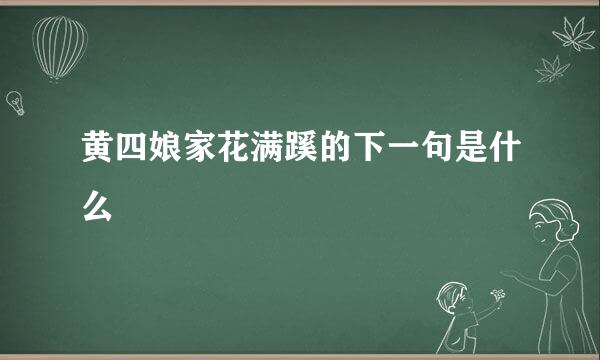 黄四娘家花满蹊的下一句是什么